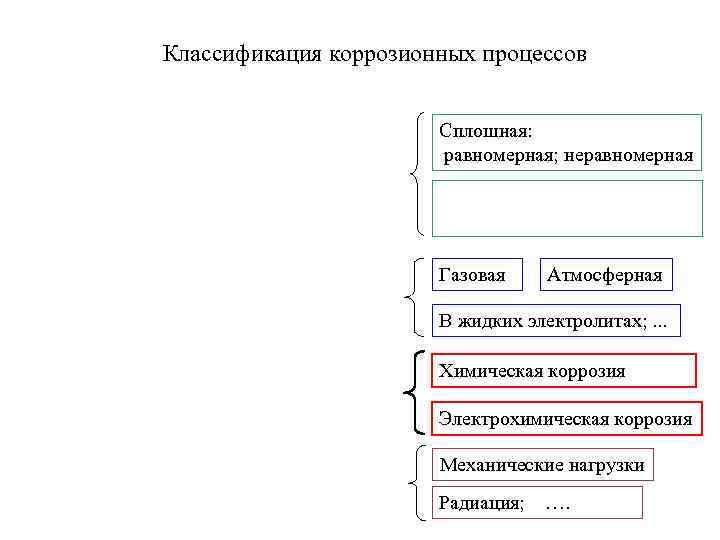 Классификация коррозионных процессов

Сплошная:
равномерная; неравномерная

Газовая

Атмосферная

В жидких электролитах; ...

Химическая коррозия

Электрохимическая коррозия

Механические нагрузки

Радиация; ….